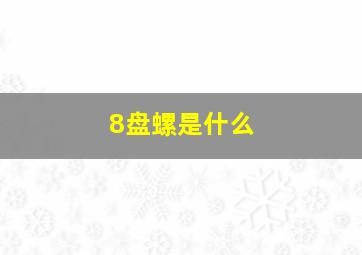 8盘螺是什么